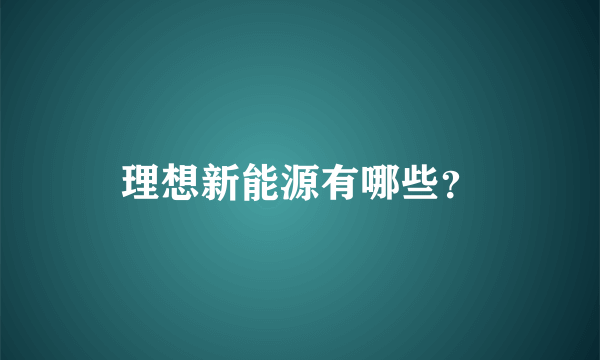 理想新能源有哪些?